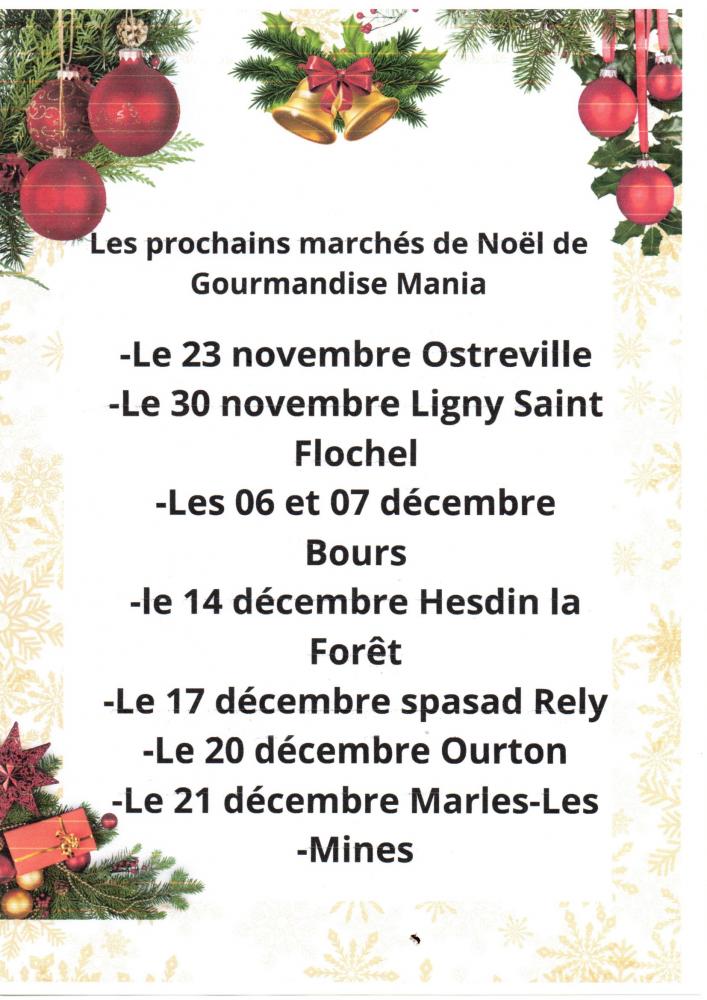 Les prochains marchés de Noël de Gourmandise Mania

-Le 23 novembre Ostreville
-Le 30 novembre Ligny Saint Flochel
-Les 06 et 07 décembre Bours
-le 14 décembre Hesdin la Forêt
-Le 17 décembre spasad Rely
-Le 20 décembre Ourton
-Le 21 décembre Marles-Les -Mines